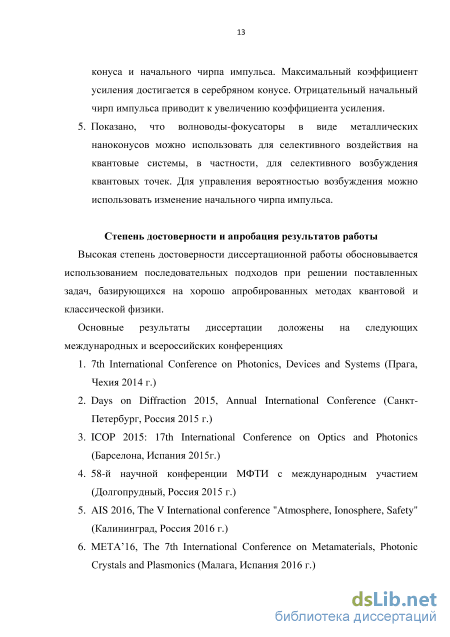 13

конуса и начального чирпа импульса. Максимальный коэффициент усиления достигается в серебряном конусе. Отрицательный начальный чирп импульса приводит к увеличению коэффициента усиления.

5. Показано, что волноводы-фокусаторы в виде металлических наноконусов можно использовать для селективного воздействия на квантовые системы, в частности, для селективного возбуждения квантовых точек. Для управления вероятностью возбуждения можно использовать изменение начального чирпа импульса.

Степень достоверности и апробация результатов работы

Высокая степень достоверности диссертационной работы обосновывается использованием последовательных подходов при решении поставленных задач, базирующихся на хорошо апробированных методах квантовой и классической физики.

Основные результаты диссертации доложены на следующих международных и всероссийских конференциях

1. 7th International Conference on Photonics, Devices and Systems (Прага, Чехия 2014 г.)
2. Days on Diffraction 2015, Annual International Conference (Санкт-Петербург, Россия 2015 г.)
3. ICOP 2015: 17th International Conference on Optics and Photonics (Барселона, Испания 2015г.)
4. 58-й научной конференции МФТИ с международным участием (Долгопрудный, Россия 2015 г.)
5. AIS 2016, The V International conference "Atmosphere, Ionosphere, Safety" (Калининград, Россия 2016 г.)
6. META'16, The 7th International Conference on Metamaterials, Photonic Crystals and Plasmonics (Малага, Испания 2016 г.)

dsLib.net
библиотека диссертаций